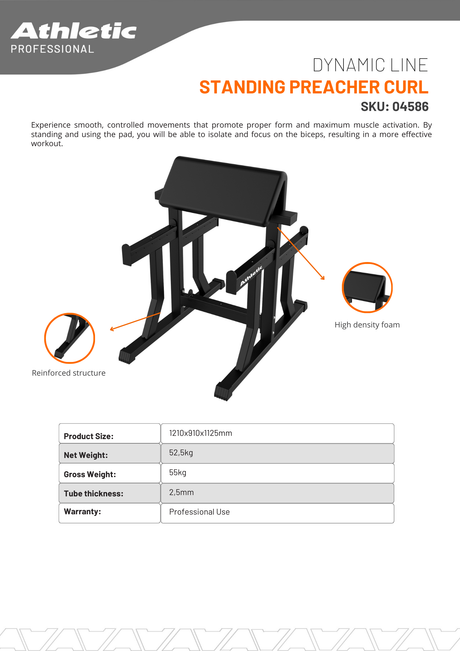 Athletic
PROFESSIONAL

DYNAMIC LINE
STANDING PREACHER CURL
SKU: 04586

Experience smooth, controlled movements that promote proper form and maximum muscle activation. By standing and using the pad, you will be able to isolate and focus on the biceps, resulting in a more effective workout.

Athletic

High density foam

Reinforced structure

| Product Size: | 1210x910x1125mm |
|---|---|
| Net Weight: | 52,5kg |
| Gross Weight: | 55kg |
| Tube thickness: | 2,5mm |
| Warranty: | Professional Use |